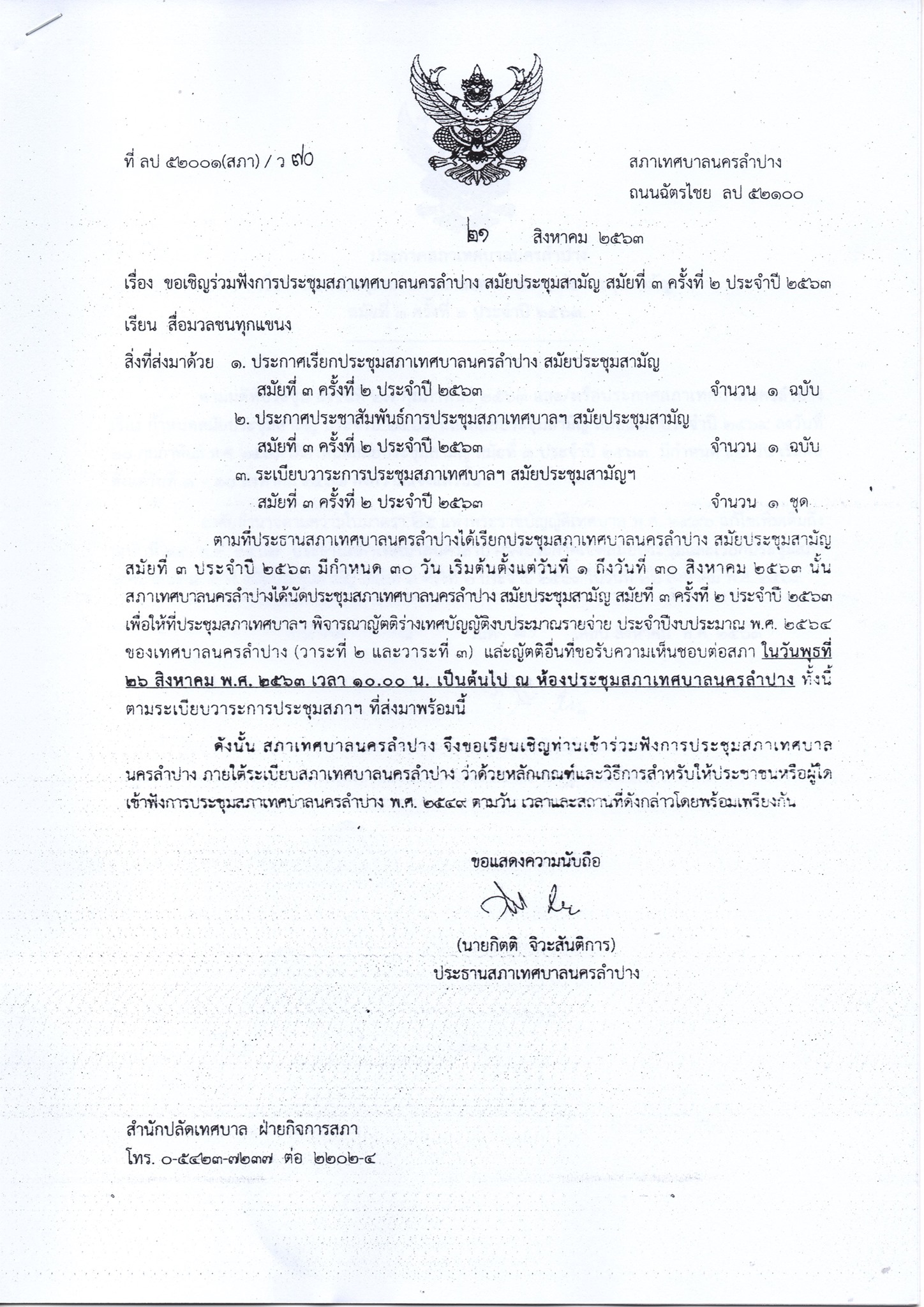 ที่ ลป ๕๒๐๐๑(สภา) / ว ๗๐

สภาเทศบาลนครลำปาง
ถนนฉัตรไชย ลป ๕๒๑๐๐

๒๑ สิงหาคม ๒๕๖๓

เรื่อง ขอเชิญร่วมฟังการประชุมสภาเทศบาลนครลำปาง สมัยประชุมสามัญ สมัยที่ ๓ ครั้งที่ ๒ ประจำปี ๒๕๖๓

เรียน สื่อมวลชนทุกแขนง

สิ่งที่ส่งมาด้วย ๑. ประกาศเรียกประชุมสภาเทศบาลนครลำปาง สมัยประชุมสามัญ สมัยที่ ๓ ครั้งที่ ๒ ประจำปี ๒๕๖๓ จำนวน ๑ ฉบับ
๒. ประกาศประชาสัมพันธ์การประชุมสภาเทศบาลฯ สมัยประชุมสามัญ สมัยที่ ๓ ครั้งที่ ๒ ประจำปี ๒๕๖๓ จำนวน ๑ ฉบับ
๓. ระเบียบวาระการประชุมสภาเทศบาลฯ สมัยประชุมสามัญฯ สมัยที่ ๓ ครั้งที่ ๒ ประจำปี ๒๕๖๓ จำนวน ๑ ชุด

ตามที่ประธานสภาเทศบาลนครลำปางได้เรียกประชุมสภาเทศบาลนครลำปาง สมัยประชุมสามัญ สมัยที่ ๓ ประจำปี ๒๕๖๓ มีกำหนด ๓๐ วัน เริ่มต้นตั้งแต่วันที่ ๑ ถึงวันที่ ๓๐ สิงหาคม ๒๕๖๓ นั้น สภาเทศบาลนครลำปางได้นัดประชุมสภาเทศบาลนครลำปาง สมัยประชุมสามัญ สมัยที่ ๓ ครั้งที่ ๒ ประจำปี ๒๕๖๓ เพื่อให้ที่ประชุมสภาเทศบาลฯ พิจารณาญัตติร่างเทศบัญญัติงบประมาณรายจ่าย ประจำปีงบประมาณ พ.ศ. ๒๕๖๔ ของเทศบาลนครลำปาง (วาระที่ ๒ และวาระที่ ๓) และญัตติอื่นที่ขอรับความเห็นชอบต่อสภา ในวันพุธที่ ๒๖ สิงหาคม พ.ศ. ๒๕๖๓ เวลา ๑๐.๐๐ น. เป็นต้นไป ณ ห้องประชุมสภาเทศบาลนครลำปาง ทั้งนี้ ตามระเบียบวาระการประชุมสภาฯ ที่ส่งมาพร้อมนี้

ดังนั้น สภาเทศบาลนครลำปาง จึงขอเรียนเชิญท่านเข้าร่วมฟังการประชุมสภาเทศบาลนครลำปาง ภายใต้ระเบียบสภาเทศบาลนครลำปาง ว่าด้วยหลักเกณฑ์และวิธีการสำหรับให้ประชาชนหรือผู้ใดเข้าฟังการประชุมสภาเทศบาลนครลำปาง พ.ศ. ๒๕๔๙ ตามวัน เวลาและสถานที่ดังกล่าวโดยพร้อมเพรียงกัน

ขอแสดงความนับถือ

(นายกิตติ จิวะสันติการ)
ประธานสภาเทศบาลนครลำปาง

สำนักปลัดเทศบาล ฝ่ายกิจการสภา
โทร. ๐-๕๔๒๓-๗๒๓๗ ต่อ ๒๒๐๒-๔